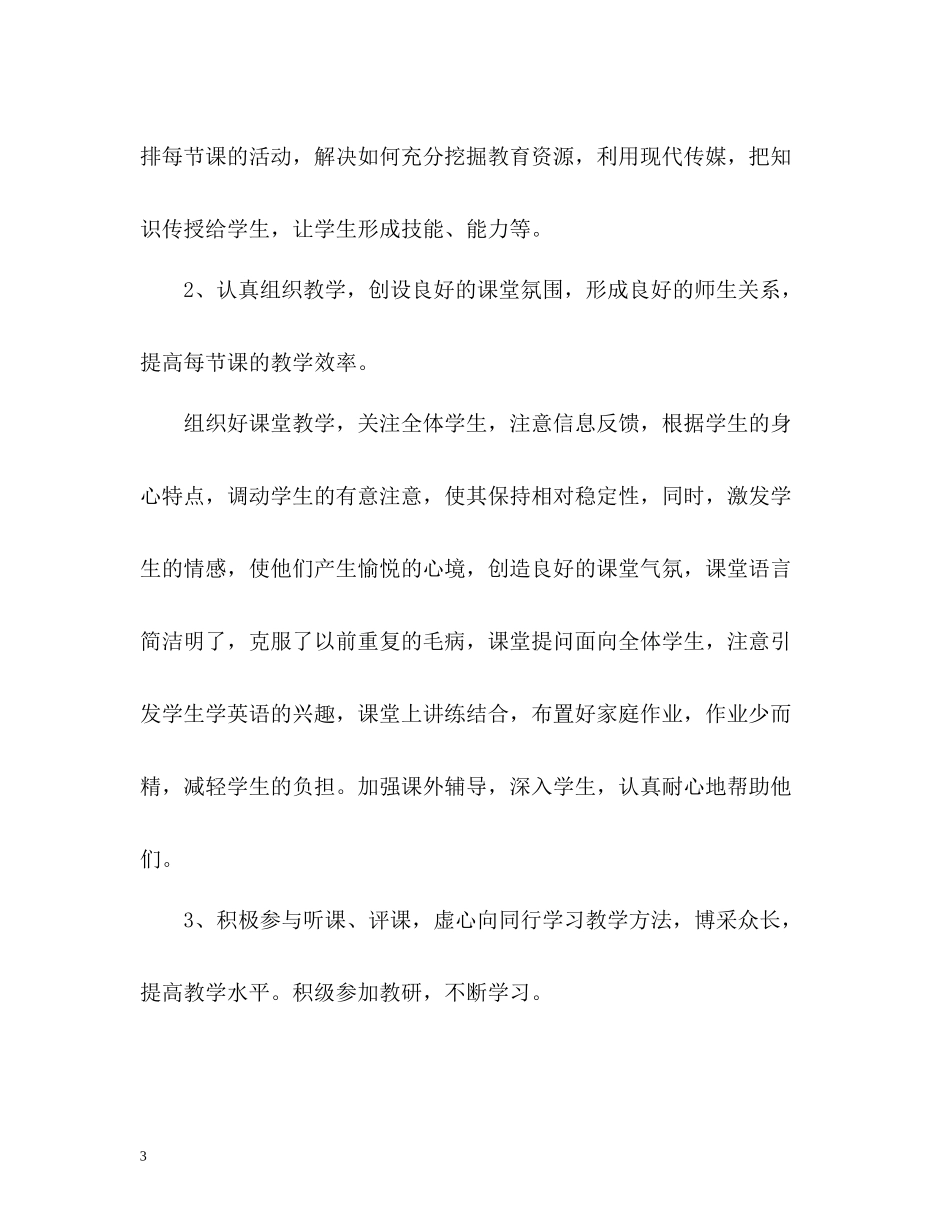 排每节课的活动，解决如何充分挖掘教育资源，利用现代传媒，把知识传授给学生，让学生形成技能、能力等。

2、认真组织教学，创设良好的课堂氛围，形成良好的师生关系，提高每节课的教学效率。

组织好课堂教学，关注全体学生，注意信息反馈，根据学生的身心特点，调动学生的有意注意，使其保持相对稳定性，同时，激发学生的情感，使他们产生愉悦的心境，创造良好的课堂气氛，课堂语言简洁明了，克服了以前重复的毛病，课堂提问面向全体学生，注意引发学生学英语的兴趣，课堂上讲练结合，布置好家庭作业，作业少而精，减轻学生的负担。加强课外辅导，深入学生，认真耐心地帮助他们。

3、积极参与听课、评课，虚心向同行学习教学方法，博采众长，提高教学水平。积级参加教研，不断学习。

3